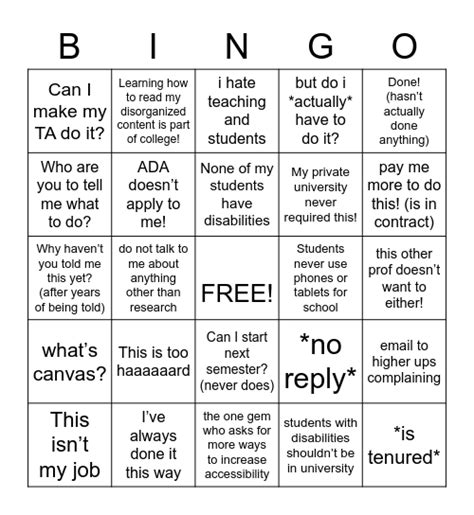 | B | I | N | G | O |
|---|---|---|---|---|
| Can I make my TA do it? | Learning how to read my disorganized content is part of college! | i hate teaching and students | but do i \*actually\* have to do it? | Done! (hasn't actually done anything) |
| Who are you to tell me what to do? | ADA doesn't apply to me! | None of my students have disabilities | My private university never required this! | pay me more to do this! (is in contract) |
| Why haven't you told me this yet? (after years of being told) | do not talk to me about anything other than research | FREE! | Students never use phones or tablets for school | this other prof doesn't want to either! |
| what's canvas? | This is too haaaaaard | Can I start next semester? (never does) | \*no reply\* | email to higher ups complaining |
| This isn't my job | I've always done it this way | the one gem who asks for more ways to increase accessibility | students with disabilities shouldn't be in university | \*is tenured\* |